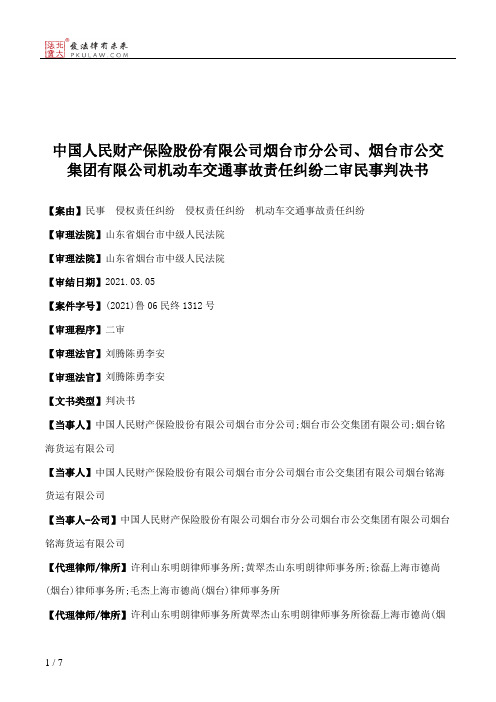 北大法宝 发法律有未来 PKULAW.COM

中国人民财产保险股份有限公司烟台市分公司、烟台市公交集团有限公司机动车交通事故责任纠纷二审民事判决书

【案由】民事　侵权责任纠纷　侵权责任纠纷　机动车交通事故责任纠纷

【审理法院】山东省烟台市中级人民法院

【审理法院】山东省烟台市中级人民法院

【审结日期】2021.03.05

【案件字号】(2021)鲁06民终1312号

【审理程序】二审

【审理法官】刘腾陈勇李安

【审理法官】刘腾陈勇李安

【文书类型】判决书

【当事人】中国人民财产保险股份有限公司烟台市分公司;烟台市公交集团有限公司;烟台铭海货运有限公司

【当事人】中国人民财产保险股份有限公司烟台市分公司烟台市公交集团有限公司烟台铭海货运有限公司

【当事人-公司】中国人民财产保险股份有限公司烟台市分公司烟台市公交集团有限公司烟台铭海货运有限公司

【代理律师/律所】许利山东明朗律师事务所;黄翠杰山东明朗律师事务所;徐磊上海市德尚(烟台)律师事务所;毛杰上海市德尚(烟台)律师事务所

【代理律师/律所】许利山东明朗律师事务所黄翠杰山东明朗律师事务所徐磊上海市德尚(烟

1 / 7